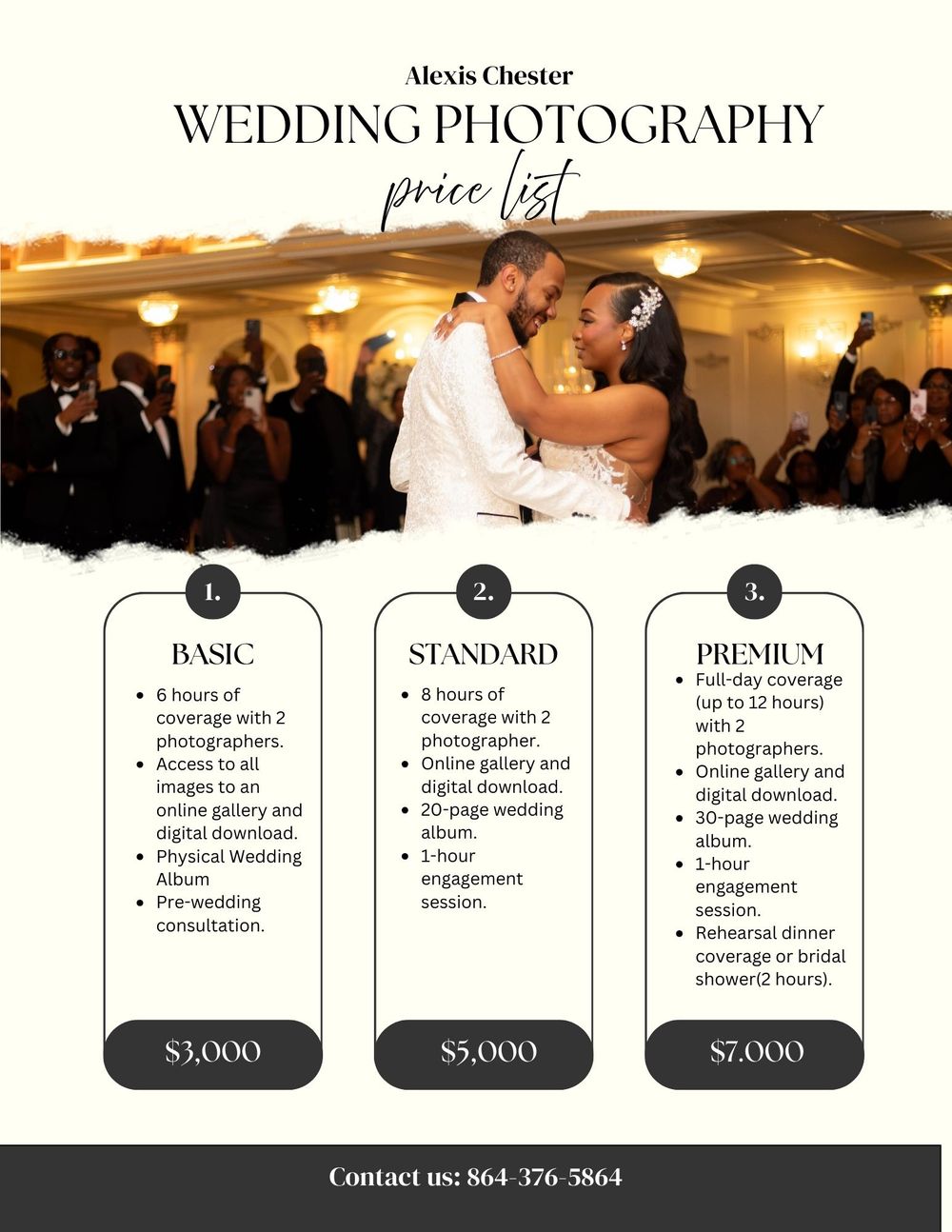 Alexis Chester

WEDDING PHOTOGRAPHY

price list

1.

BASIC

• 6 hours of coverage with 2 photographers.
• Access to all images to an online gallery and digital download.
• Physical Wedding Album
• Pre-wedding consultation.

$3,000

2.

STANDARD

• 8 hours of coverage with 2 photographer.
• Online gallery and digital download.
• 20-page wedding album.
• 1-hour engagement session.

$5,000

3.

PREMIUM

• Full-day coverage (up to 12 hours) with 2 photographers.
• Online gallery and digital download.
• 30-page wedding album.
• 1-hour engagement session.
• Rehearsal dinner coverage or bridal shower(2 hours).

$7.000

Contact us: 864-376-5864